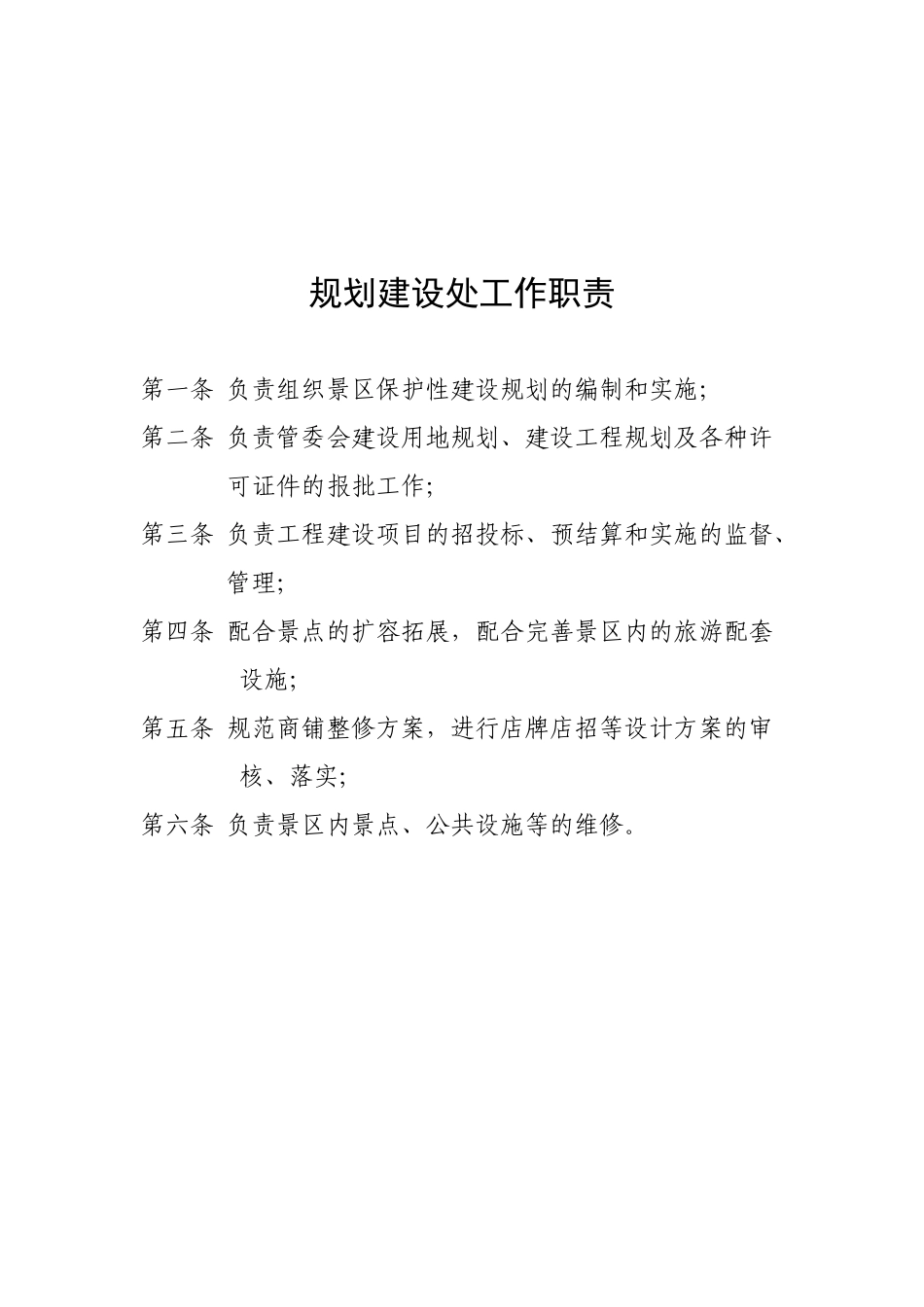 规划建设处工作职责

第一条 负责组织景区保护性建设规划的编制和实施;

第二条 负责管委会建设用地规划、建设工程规划及各种许可证件的报批工作;

第三条 负责工程建设项目的招投标、预结算和实施的监督、管理;

第四条 配合景点的扩容拓展，配合完善景区内的旅游配套设施;

第五条 规范商铺整修方案，进行店牌店招等设计方案的审核、落实;

第六条 负责景区内景点、公共设施等的维修。